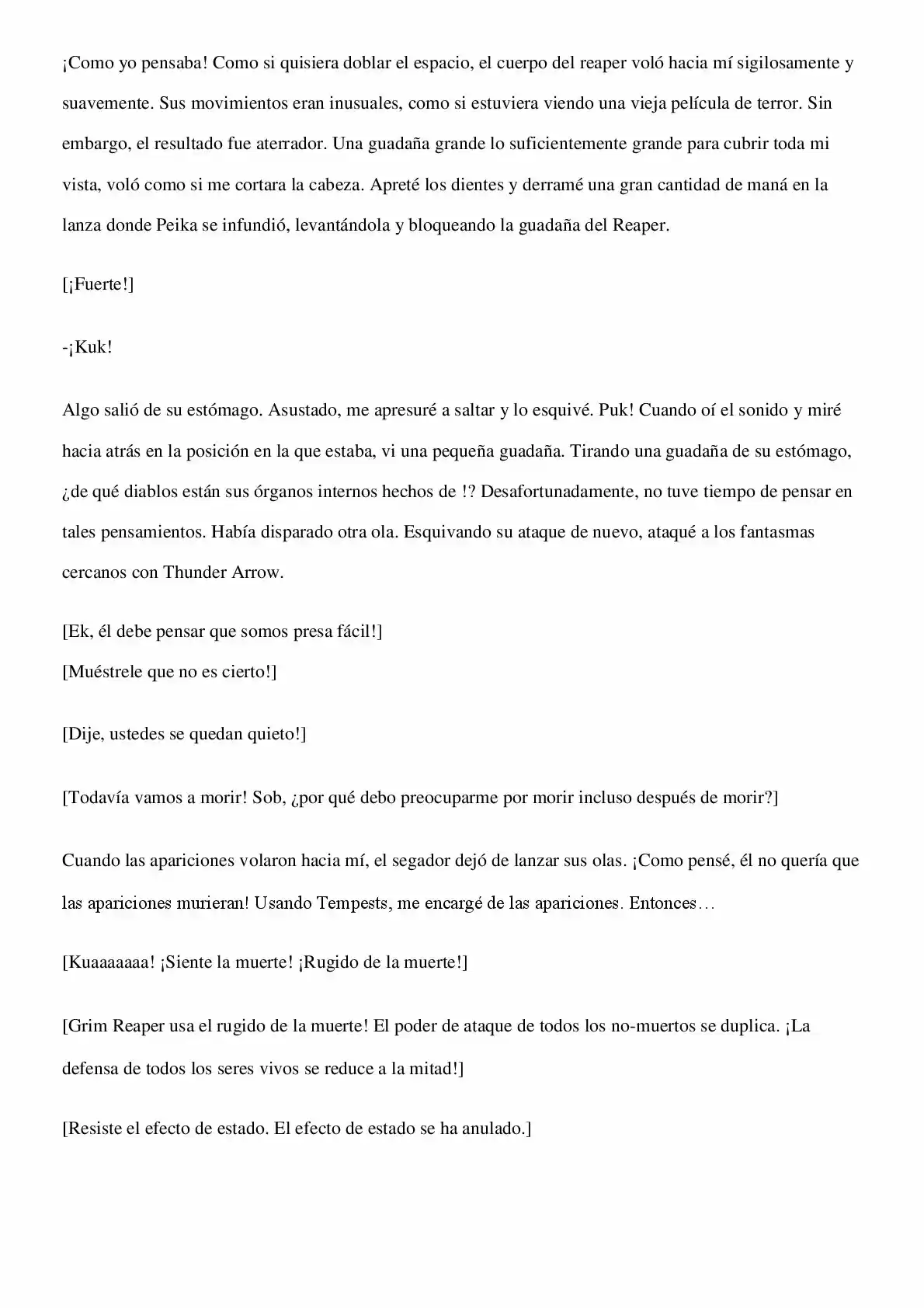 ¡Como yo pensaba! Como si quisiera doblar el espacio, el cuerpo del reaper voló hacia mí sigilosamente y suavemente. Sus movimientos eran inusuales, como si estuviera viendo una vieja película de terror. Sin embargo, el resultado fue aterrador. Una guadaña grande lo suficientemente grande para cubrir toda mi vista, voló como si me cortara la cabeza. Apreté los dientes y derramé una gran cantidad de maná en la lanza donde Peika se infundió, levantándola y bloqueando la guadaña del Reaper.

[¡Fuerte!]

-¡Kuk!

Algo salió de su estómago. Asustado, me apresuré a saltar y lo esquivé. Puk! Cuando oí el sonido y miré hacia atrás en la posición en la que estaba, vi una pequeña guadaña. Tirando una guadaña de su estómago, ¿de qué diablos están sus órganos internos hechos de !? Desafortunadamente, no tuve tiempo de pensar en tales pensamientos. Había disparado otra ola. Esquivando su ataque de nuevo, ataqué a los fantasmas cercanos con Thunder Arrow.

[Ek, él debe pensar que somos presa fácil!]
[Muéstrele que no es cierto!]

[Dije, ustedes se quedan quieto!]

[Todavía vamos a morir! Sob, ¿por qué debo preocuparme por morir incluso después de morir?]

Cuando las apariciones volaron hacia mí, el segador dejó de lanzar sus olas. ¡Como pensé, él no quería que las apariciones murieran! Usando Tempests, me encargé de las apariciones. Entonces…

[Kuaaaaaaa! ¡Siente la muerte! ¡Rugido de la muerte!]

[Grim Reaper usa el rugido de la muerte! El poder de ataque de todos los no-muertos se duplica. ¡La defensa de todos los seres vivos se reduce a la mitad!]

[Resiste el efecto de estado. El efecto de estado se ha anulado.]